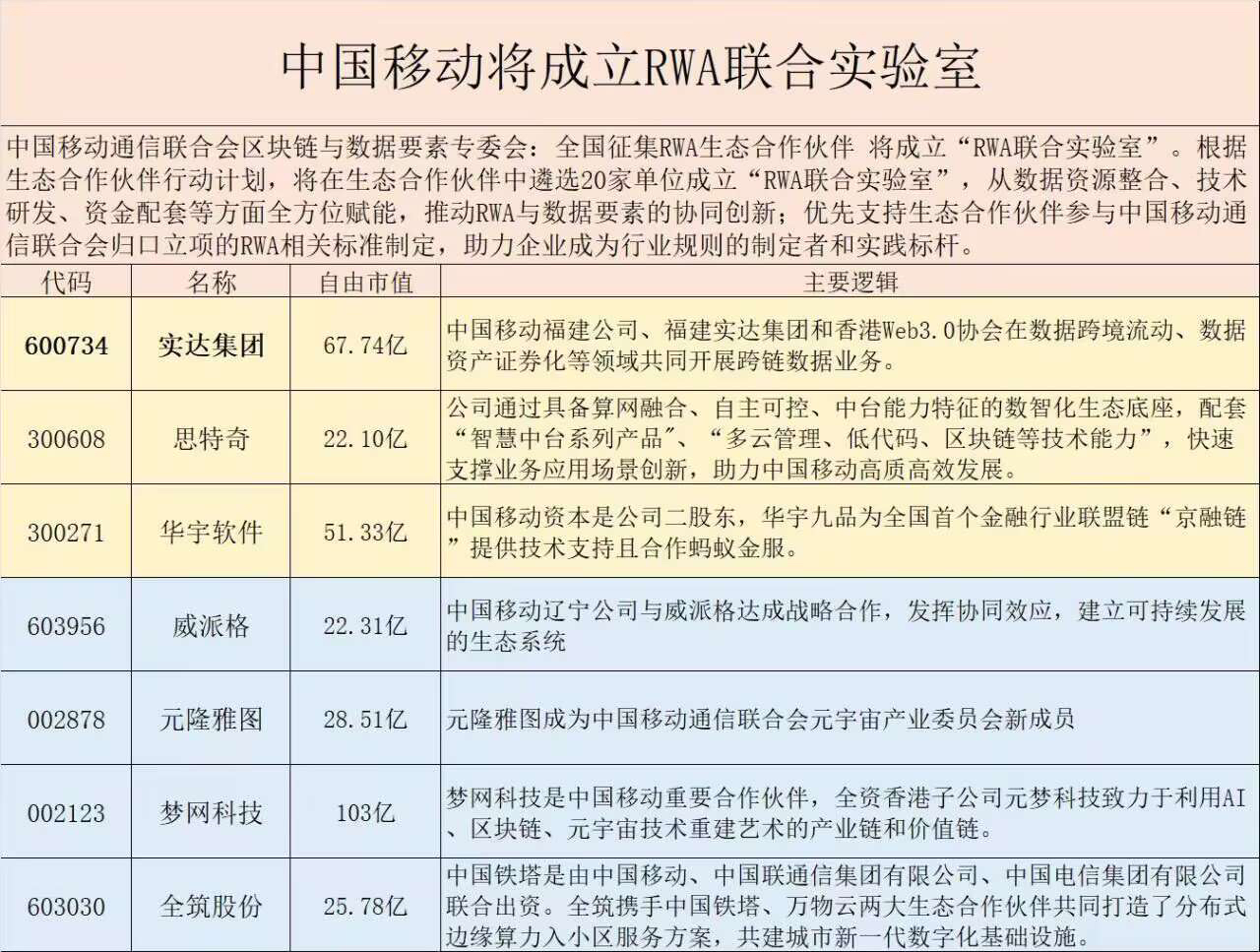 中国移动将成立RWA联合实验室

中国移动通信联合会区块链与数据要素专委会：全国征集RWA生态合作伙伴 将成立“RWA联合实验室”。根据生态合作伙伴行动计划，将在生态合作伙伴中遴选20家单位成立“RWA联合实验室”，从数据资源整合、技术研发、资金配套等方面全方位赋能，推动RWA与数据要素的协同创新；优先支持生态合作伙伴参与中国移动通信联合会归口立项的RWA相关标准制定，助力企业成为行业规则的制定者和实践标杆。

| 代码 | 名称 | 自由市值 | 主要逻辑 |
|---|---|---|---|
| 600734 | 实达集团 | 67.74亿 | 中国移动福建公司、福建实达集团和香港Web3.0协会在数据跨境流动、数据资产证券化等领域共同开展跨链数据业务。 |
| 300608 | 思特奇 | 22.10亿 | 公司通过具备算网融合、自主可控、中台能力特征的数智化生态底座，配套“智慧中台系列产品”、“多云管理、低代码、区块链等技术能力”，快速支撑业务应用场景创新，助力中国移动高质高效发展。 |
| 300271 | 华宇软件 | 51.33亿 | 中国移动资本是公司二股东，华宇九品为全国首个金融行业联盟链“京融链”提供技术支持且合作蚂蚁金服。 |
| 603956 | 威派格 | 22.31亿 | 中国移动辽宁公司与威派格达成战略合作，发挥协同效应，建立可持续发展的生态系统 |
| 002878 | 元隆雅图 | 28.51亿 | 元隆雅图成为中国移动通信联合会元宇宙产业委员会新成员 |
| 002123 | 梦网科技 | 103亿 | 梦网科技是中国移动重要合作伙伴，全资香港子公司元梦科技致力于利用AI、区块链、元宇宙技术重建艺术的产业链和价值链。 |
| 603030 | 全筑股份 | 25.78亿 | 中国铁塔是由中国移动、中国联通信集团有限公司、中国电信集团有限公司联合出资。全筑携手中国铁塔、万物云两大生态合作伙伴共同打造了分布式边缘算力入小区服务方案，共建城市新一代数字化基础设施。 |